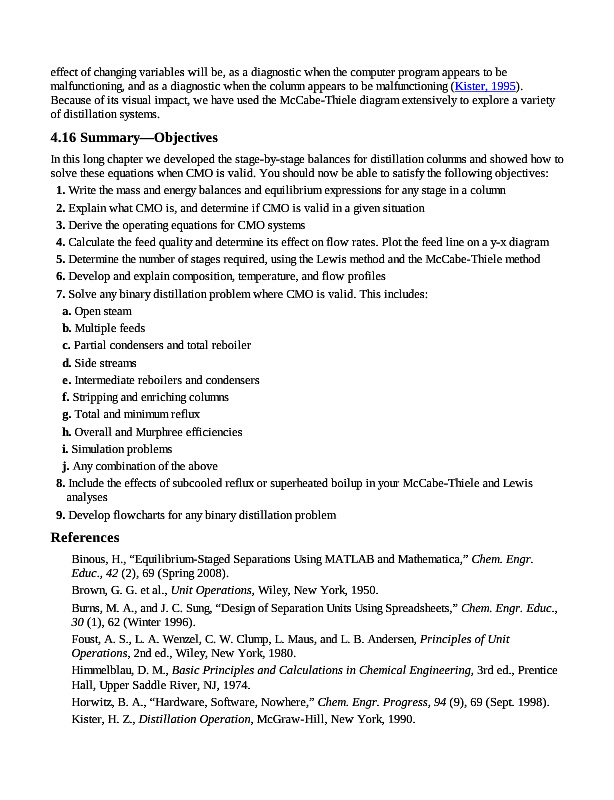 effect of changing variables will be, as a diagnostic when the computer program appears to be malfunctioning, and as a diagnostic when the column appears to be malfunctioning (Kister, 1995). Because of its visual impact, we have used the McCabe-Thiele diagram extensively to explore a variety of distillation systems.

4.16 Summary—Objectives

In this long chapter we developed the stage-by-stage balances for distillation columns and showed how to solve these equations when CMO is valid. You should now be able to satisfy the following objectives:

1. Write the mass and energy balances and equilibrium expressions for any stage in a column
2. Explain what CMO is, and determine if CMO is valid in a given situation
3. Derive the operating equations for CMO systems
4. Calculate the feed quality and determine its effect on flow rates. Plot the feed line on a y-x diagram
5. Determine the number of stages required, using the Lewis method and the McCabe-Thiele method
6. Develop and explain composition, temperature, and flow profiles
7. Solve any binary distillation problem where CMO is valid. This includes:
a. Open steam
b. Multiple feeds
c. Partial condensers and total reboiler
d. Side streams
e. Intermediate reboilers and condensers
f. Stripping and enriching columns
g. Total and minimum reflux
h. Overall and Murphree efficiencies
i. Simulation problems
j. Any combination of the above
8. Include the effects of subcooled reflux or superheated boilup in your McCabe-Thiele and Lewis analyses
9. Develop flowcharts for any binary distillation problem

References

Binous, H., “Equilibrium-Staged Separations Using MATLAB and Mathematica,” Chem. Engr. Educ., 42 (2), 69 (Spring 2008).

Brown, G. G. et al., Unit Operations, Wiley, New York, 1950.

Burns, M. A., and J. C. Sung, “Design of Separation Units Using Spreadsheets,” Chem. Engr. Educ., 30 (1), 62 (Winter 1996).

Foust, A. S., L. A. Wenzel, C. W. Clump, L. Maus, and L. B. Andersen, Principles of Unit Operations, 2nd ed., Wiley, New York, 1980.

Himmelblau, D. M., Basic Principles and Calculations in Chemical Engineering, 3rd ed., Prentice Hall, Upper Saddle River, NJ, 1974.

Horwitz, B. A., “Hardware, Software, Nowhere,” Chem. Engr. Progress, 94 (9), 69 (Sept. 1998).

Kister, H. Z., Distillation Operation, McGraw-Hill, New York, 1990.